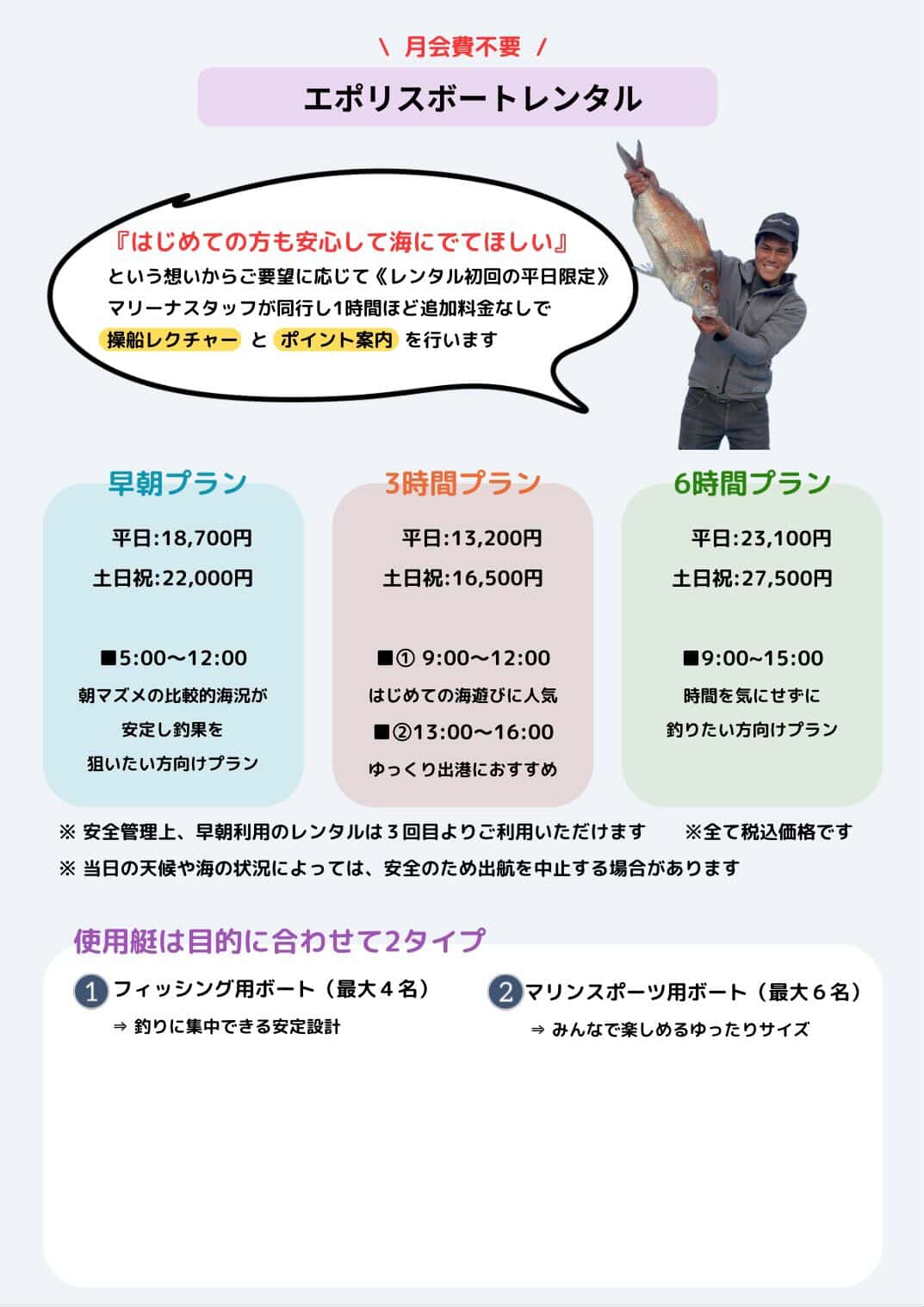 \ 月会費不要 /

エポリスボートレンタル

『はじめての方も安心して海にでてほしい』
という想いからご要望に応じて《レンタル初回の平日限定》
マリーナスタッフが同行し1時間ほど追加料金なしで
操船レクチャー と ポイント案内 を行います

早朝プラン

平日:18,700円
土日祝:22,000円

■5:00〜12:00
朝マズメの比較的海況が
安定し釣果を
狙いたい方向けプラン

3時間プラン

平日:13,200円
土日祝:16,500円

■① 9:00〜12:00
はじめての海遊びに人気
■②13:00〜16:00
ゆっくり出港におすすめ

6時間プラン

平日:23,100円
土日祝:27,500円

■9:00~15:00
時間を気にせずに
釣りたい方向けプラン

※ 安全管理上、早朝利用のレンタルは３回目よりご利用いただけます ※全て税込価格です
※ 当日の天候や海の状況によっては、安全のため出航を中止する場合があります

使用艇は目的に合わせて2タイプ

1 フィッシング用ボート（最大４名）
⇒ 釣りに集中できる安定設計

2 マリンスポーツ用ボート（最大６名）
⇒ みんなで楽しめるゆったりサイズ